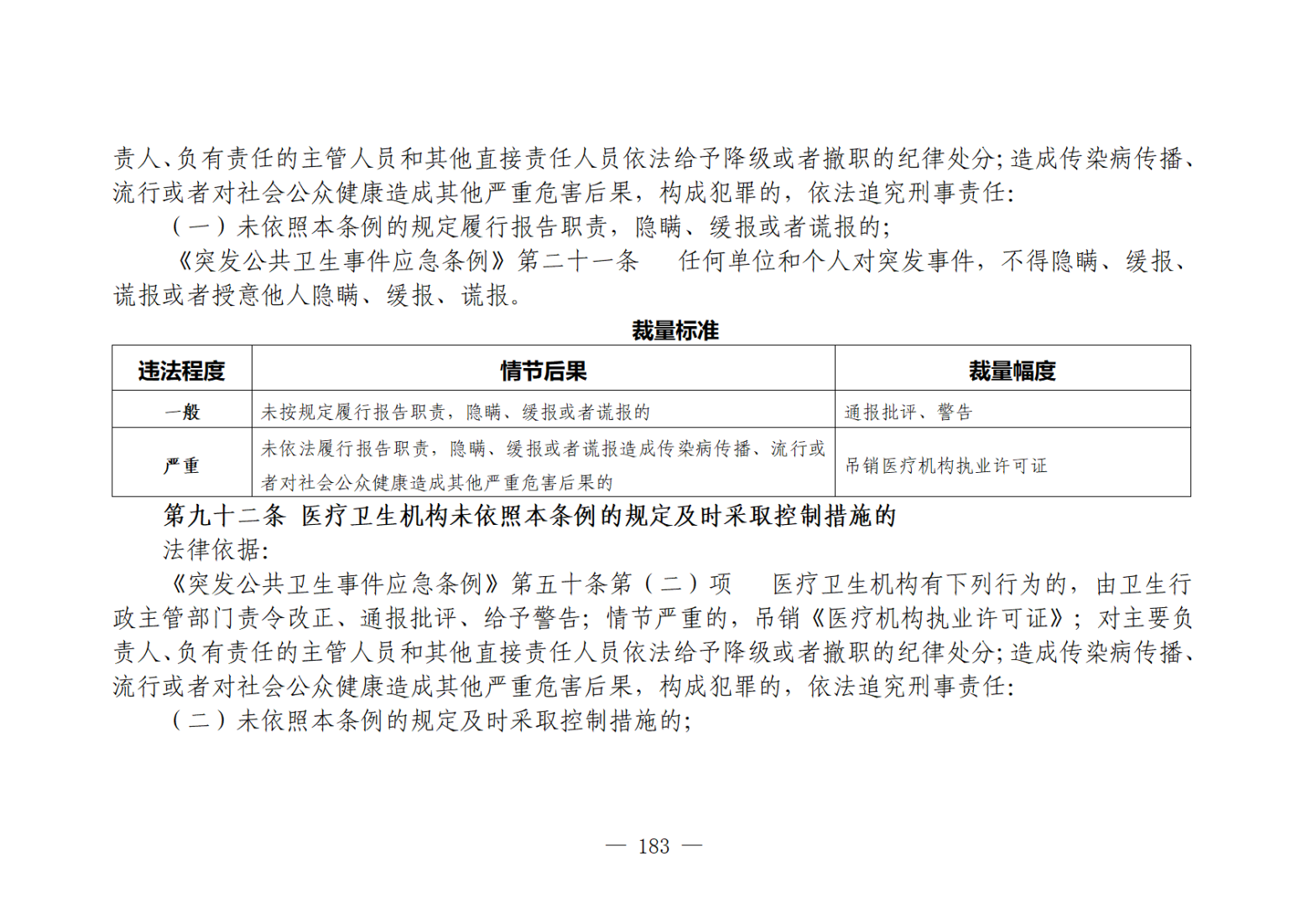 责人、负有责任的主管人员和其他直接责任人员依法给予降级或者撤职的纪律处分;造成传染病传播、流行或者对社会公众健康造成其他严重危害后果，构成犯罪的，依法追究刑事责任:

（一）未依照本条例的规定履行报告职责，隐瞒、缓报或者谎报的;

《突发公共卫生事件应急条例》第二十一条　任何单位和个人对突发事件，不得隐瞒、缓报、谎报或者授意他人隐瞒、缓报、谎报。

裁量标准

| 违法程度 | 情节后果 | 裁量幅度 |
|---|---|---|
| 一般 | 未按规定履行报告职责，隐瞒、缓报或者谎报的 | 通报批评、警告 |
| 严重 | 未依法履行报告职责，隐瞒、缓报或者谎报造成传染病传播、流行或者对社会公众健康造成其他严重危害后果的 | 吊销医疗机构执业许可证 |

第九十二条　医疗卫生机构未依照本条例的规定及时采取控制措施的

法律依据:

《突发公共卫生事件应急条例》第五十条第（二）项　医疗卫生机构有下列行为的，由卫生行政主管部门责令改正、通报批评、给予警告；情节严重的，吊销《医疗机构执业许可证》；对主要负责人、负有责任的主管人员和其他直接责任人员依法给予降级或者撤职的纪律处分;造成传染病传播、流行或者对社会公众健康造成其他严重危害后果，构成犯罪的，依法追究刑事责任:

（二）未依照本条例的规定及时采取控制措施的;

— 183 —